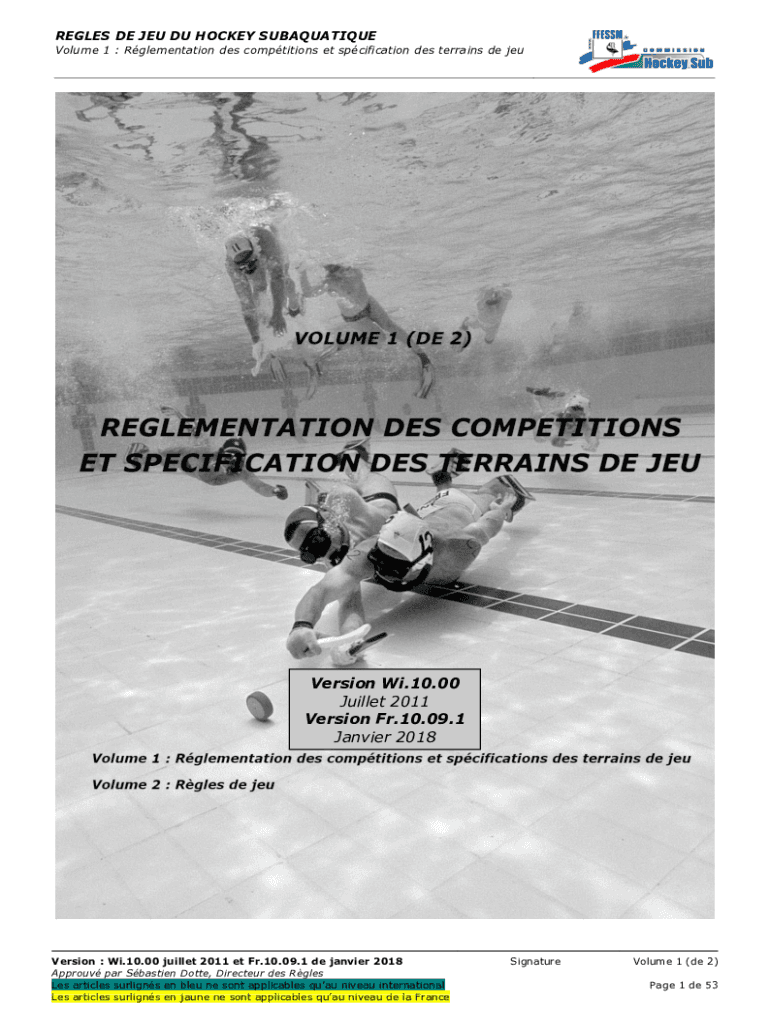 REGLES DE JEU DU HOCKEY SUBAQUATIQUE
Volume 1 : Réglementation des compétitions et spécification des terrains de jeu

FFESSM
COMMISSION
Hockey Sub

VOLUME 1 (DE 2)

REGLEMENTATION DES COMPETITIONS
ET SPECIFICATION DES TERRAINS DE JEU

Version Wi.10.00
Juillet 2011
Version Fr.10.09.1
Janvier 2018

Volume 1 : Réglementation des compétitions et spécifications des terrains de jeu

Volume 2 : Règles de jeu

Version : Wi.10.00 juillet 2011 et Fr.10.09.1 de janvier 2018
Approuvé par Sébastien Dotte, Directeur des Règles
Les articles surlignés en bleu ne sont applicables qu'au niveau international
Les articles surlignés en jaune ne sont applicables qu'au niveau de la France

Signature

Volume 1 (de 2)

Page 1 de 53